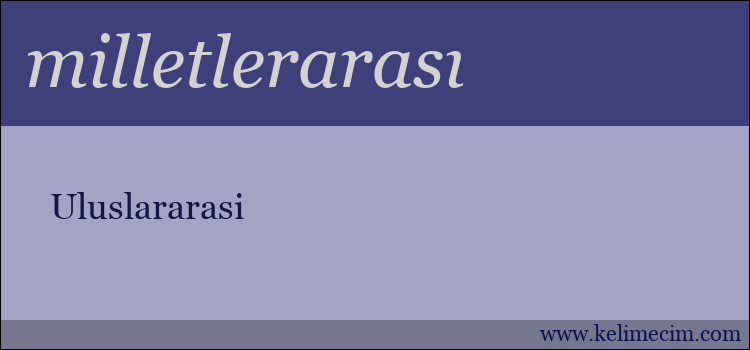 milletlerarası

Uluslararasi

www.kelimecim.com